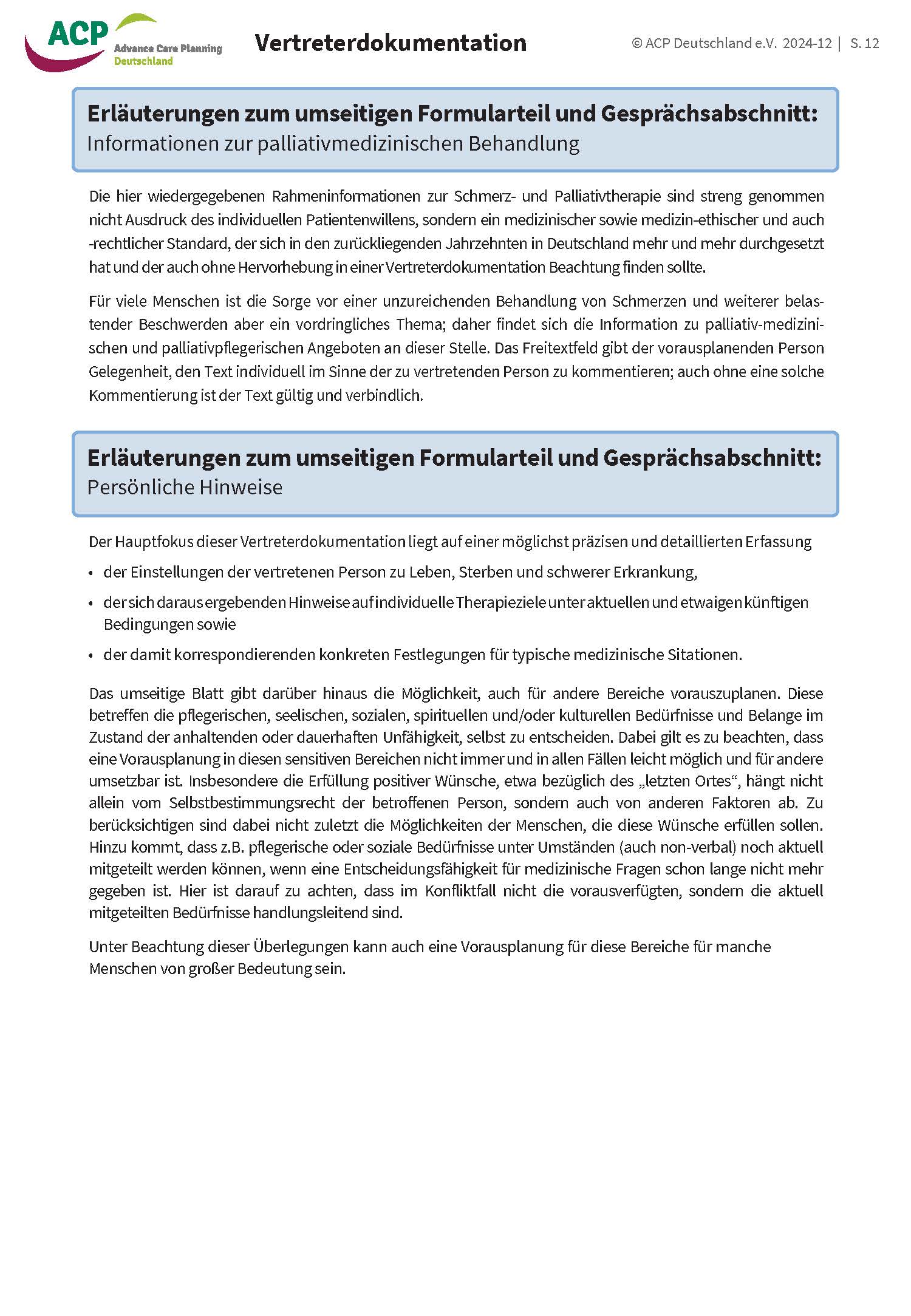 ACP Advance Care Planning Deutschland

Vertreterdokumentation

© ACP Deutschland e.V. 2024-12 | S. 12

Erläuterungen zum umseitigen Formularteil und Gesprächsabschnitt:
Informationen zur palliativmedizinischen Behandlung

Die hier wiedergegebenen Rahmeninformationen zur Schmerz- und Palliativtherapie sind streng genommen nicht Ausdruck des individuellen Patientenwillens, sondern ein medizinischer sowie medizin-ethischer und auch -rechtlicher Standard, der sich in den zurückliegenden Jahrzehnten in Deutschland mehr und mehr durchgesetzt hat und der auch ohne Hervorhebung in einer Vertreterdokumentation Beachtung finden sollte.

Für viele Menschen ist die Sorge vor einer unzureichenden Behandlung von Schmerzen und weiterer belastender Beschwerden aber ein vordringliches Thema; daher findet sich die Information zu palliativ-medizinischen und palliativpflegerischen Angeboten an dieser Stelle. Das Freitextfeld gibt der vorausplanenden Person Gelegenheit, den Text individuell im Sinne der zu vertretenden Person zu kommentieren; auch ohne eine solche Kommentierung ist der Text gültig und verbindlich.

Erläuterungen zum umseitigen Formularteil und Gesprächsabschnitt:
Persönliche Hinweise

Der Hauptfokus dieser Vertreterdokumentation liegt auf einer möglichst präzisen und detaillierten Erfassung

• der Einstellungen der vertretenen Person zu Leben, Sterben und schwerer Erkrankung,
• der sich daraus ergebenden Hinweise auf individuelle Therapieziele unter aktuellen und etwaigen künftigen Bedingungen sowie
• der damit korrespondierenden konkreten Festlegungen für typische medizinische Sitationen.

Das umseitige Blatt gibt darüber hinaus die Möglichkeit, auch für andere Bereiche vorauszuplanen. Diese betreffen die pflegerischen, seelischen, sozialen, spirituellen und/oder kulturellen Bedürfnisse und Belange im Zustand der anhaltenden oder dauerhaften Unfähigkeit, selbst zu entscheiden. Dabei gilt es zu beachten, dass eine Vorausplanung in diesen sensitiven Bereichen nicht immer und in allen Fällen leicht möglich und für andere umsetzbar ist. Insbesondere die Erfüllung positiver Wünsche, etwa bezüglich des „letzten Ortes“, hängt nicht allein vom Selbstbestimmungsrecht der betroffenen Person, sondern auch von anderen Faktoren ab. Zu berücksichtigen sind dabei nicht zuletzt die Möglichkeiten der Menschen, die diese Wünsche erfüllen sollen. Hinzu kommt, dass z.B. pflegerische oder soziale Bedürfnisse unter Umständen (auch non-verbal) noch aktuell mitgeteilt werden können, wenn eine Entscheidungsfähigkeit für medizinische Fragen schon lange nicht mehr gegeben ist. Hier ist darauf zu achten, dass im Konfliktfall nicht die vorausverfügten, sondern die aktuell mitgeteilten Bedürfnisse handlungsleitend sind.

Unter Beachtung dieser Überlegungen kann auch eine Vorausplanung für diese Bereiche für manche Menschen von großer Bedeutung sein.